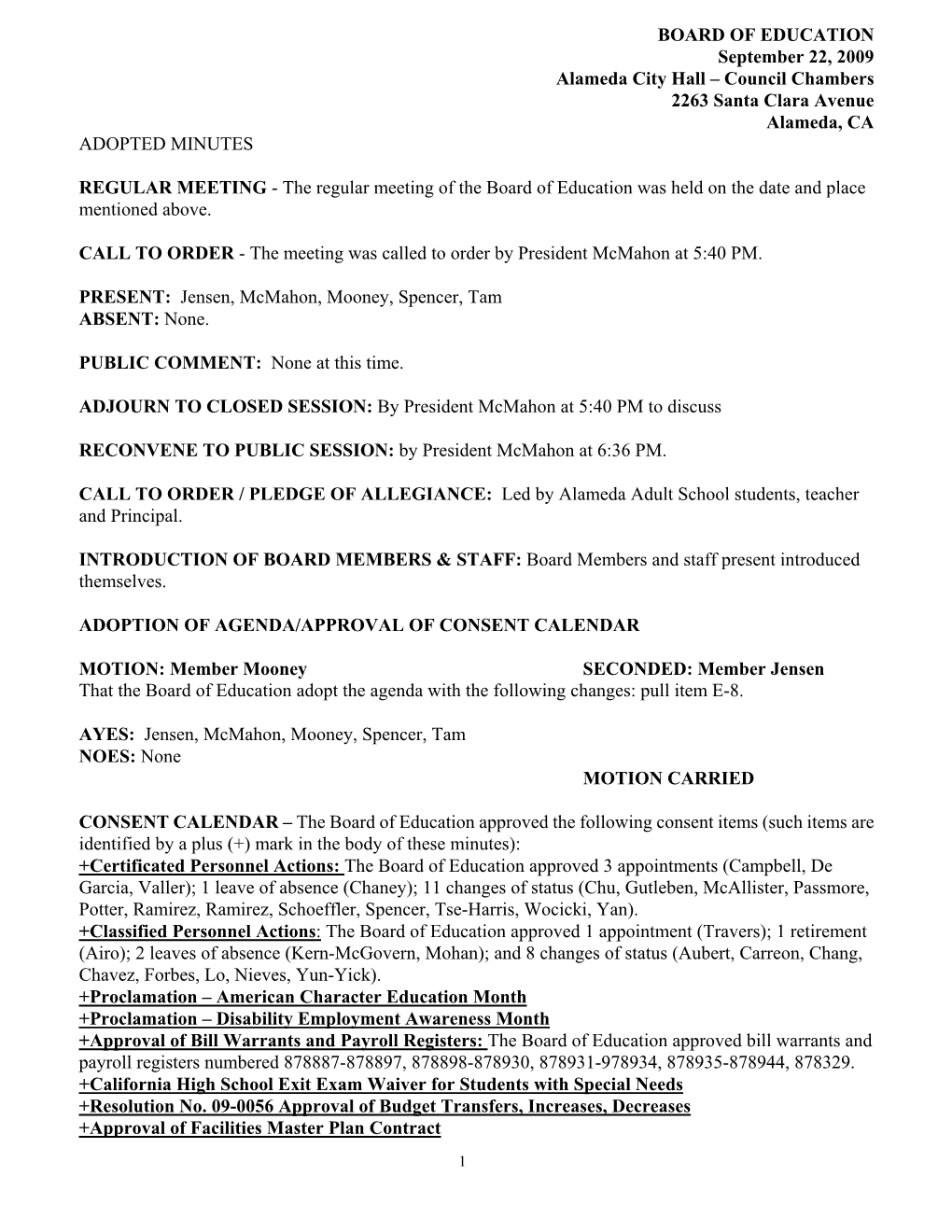 BOARD OF EDUCATION
September 22, 2009
Alameda City Hall – Council Chambers
2263 Santa Clara Avenue
Alameda, CA

ADOPTED MINUTES

REGULAR MEETING - The regular meeting of the Board of Education was held on the date and place mentioned above.

CALL TO ORDER - The meeting was called to order by President McMahon at 5:40 PM.

PRESENT: Jensen, McMahon, Mooney, Spencer, Tam
ABSENT: None.

PUBLIC COMMENT: None at this time.

ADJOURN TO CLOSED SESSION: By President McMahon at 5:40 PM to discuss

RECONVENE TO PUBLIC SESSION: by President McMahon at 6:36 PM.

CALL TO ORDER / PLEDGE OF ALLEGIANCE: Led by Alameda Adult School students, teacher and Principal.

INTRODUCTION OF BOARD MEMBERS & STAFF: Board Members and staff present introduced themselves.

ADOPTION OF AGENDA/APPROVAL OF CONSENT CALENDAR

MOTION: Member Mooney SECONDED: Member Jensen
That the Board of Education adopt the agenda with the following changes: pull item E-8.

AYES: Jensen, McMahon, Mooney, Spencer, Tam
NOES: None
MOTION CARRIED

CONSENT CALENDAR – The Board of Education approved the following consent items (such items are identified by a plus (+) mark in the body of these minutes):
+Certificated Personnel Actions: The Board of Education approved 3 appointments (Campbell, De Garcia, Valler); 1 leave of absence (Chaney); 11 changes of status (Chu, Gutleben, McAllister, Passmore, Potter, Ramirez, Ramirez, Schoeffler, Spencer, Tse-Harris, Wocicki, Yan).
+Classified Personnel Actions: The Board of Education approved 1 appointment (Travers); 1 retirement (Airo); 2 leaves of absence (Kern-McGovern, Mohan); and 8 changes of status (Aubert, Carreon, Chang, Chavez, Forbes, Lo, Nieves, Yun-Yick).
+Proclamation – American Character Education Month
+Proclamation – Disability Employment Awareness Month
+Approval of Bill Warrants and Payroll Registers: The Board of Education approved bill warrants and payroll registers numbered 878887-878897, 878898-878930, 878931-978934, 878935-878944, 878329.
+California High School Exit Exam Waiver for Students with Special Needs
+Resolution No. 09-0056 Approval of Budget Transfers, Increases, Decreases
+Approval of Facilities Master Plan Contract

1